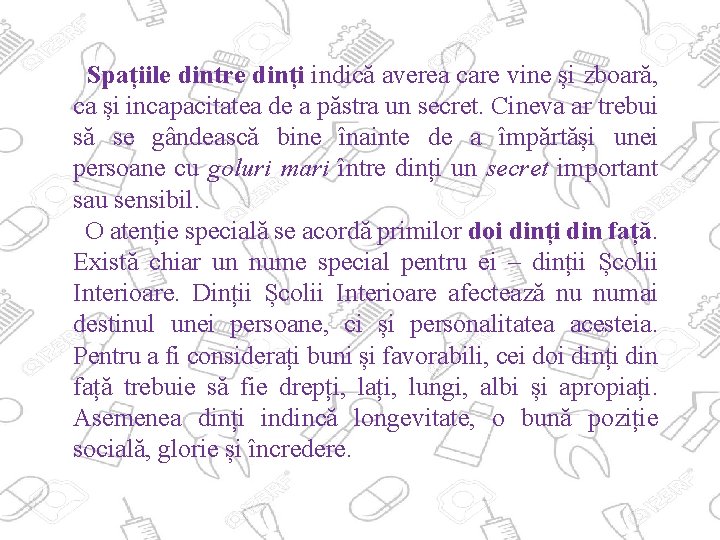 Spațiile dintre dinți indică averea care vine și zboară, ca și incapacitatea de a păstra un secret. Cineva ar trebui să se gândească bine înainte de a împărtăși unei persoane cu goluri mari între dinți un secret important sau sensibil.

O atenție specială se acordă primilor doi dinți din față. Există chiar un nume special pentru ei – dinții Școlii Interioare. Dinții Școlii Interioare afectează nu numai destinul unei persoane, ci și personalitatea acesteia. Pentru a fi considerați buni și favorabili, cei doi dinți din față trebuie să fie drepți, lați, lungi, albi și apropiați. Asemenea dinți indincă longevitate, o bună poziție socială, glorie și încredere.